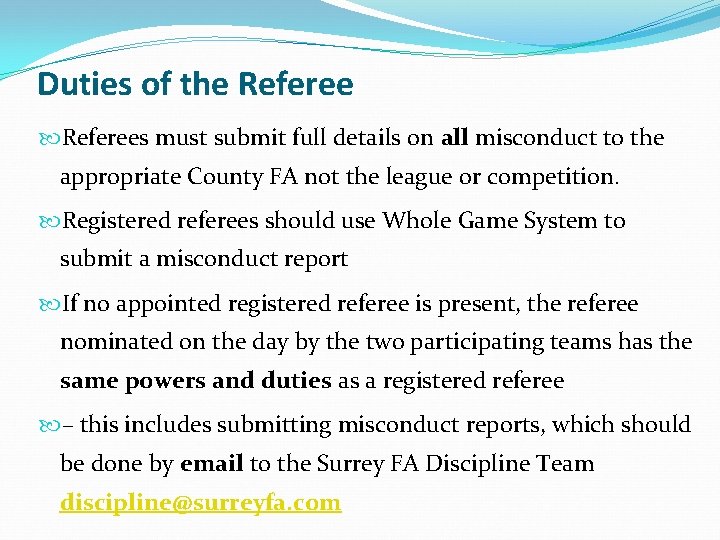 Duties of the Referee

Referees must submit full details on all misconduct to the appropriate County FA not the league or competition.

Registered referees should use Whole Game System to submit a misconduct report

If no appointed registered referee is present, the referee nominated on the day by the two participating teams has the same powers and duties as a registered referee

– this includes submitting misconduct reports, which should be done by email to the Surrey FA Discipline Team discipline@surreyfa.com